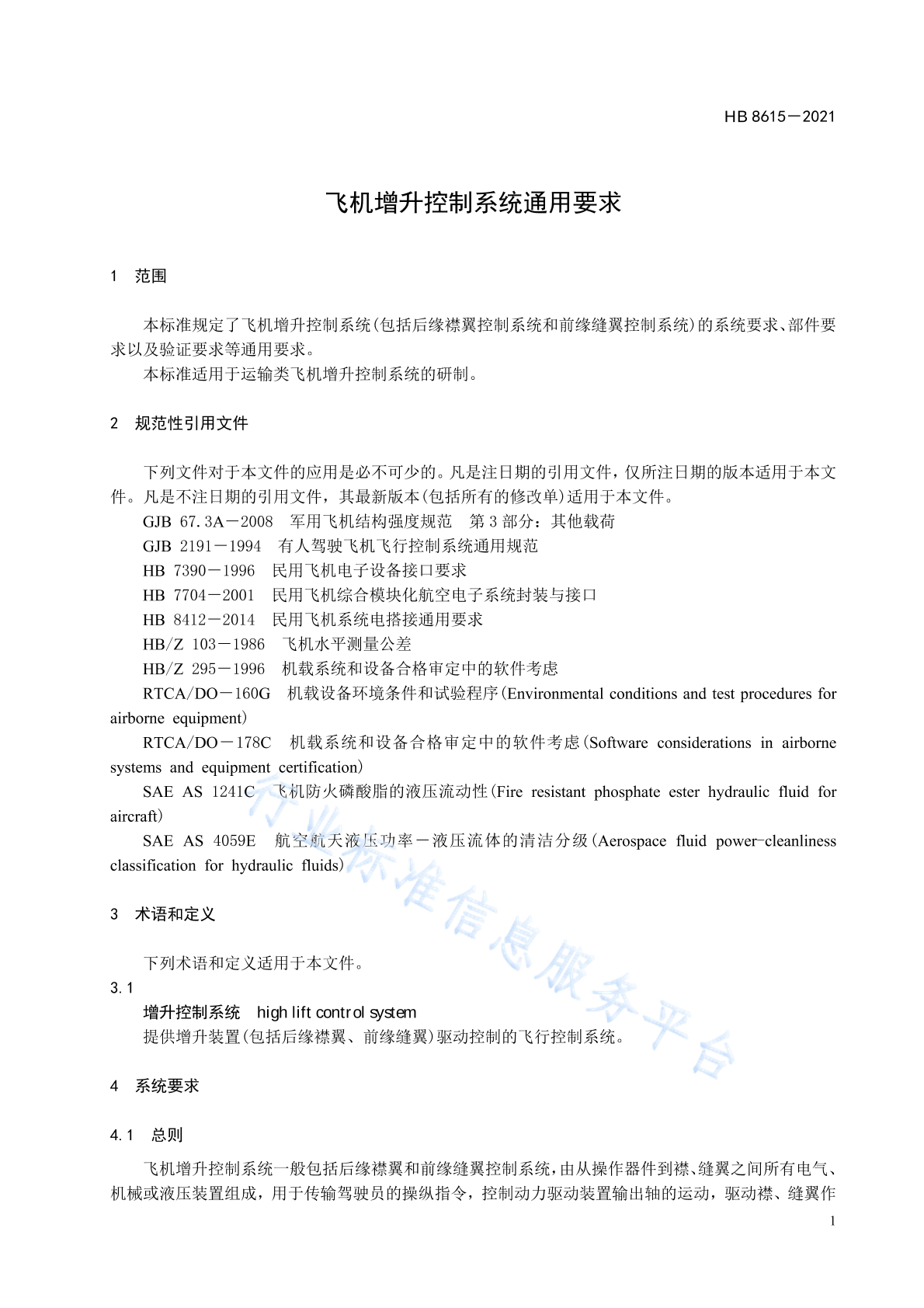 HB 8615－2021

飞机增升控制系统通用要求

1 范围

本标准规定了飞机增升控制系统(包括后缘襟翼控制系统和前缘缝翼控制系统)的系统要求、部件要求以及验证要求等通用要求。

本标准适用于运输类飞机增升控制系统的研制。

2 规范性引用文件

下列文件对于本文件的应用是必不可少的。凡是注日期的引用文件，仅所注日期的版本适用于本文件。凡是不注日期的引用文件，其最新版本(包括所有的修改单)适用于本文件。

GJB 67.3A－2008 军用飞机结构强度规范 第3部分：其他载荷

GJB 2191－1994 有人驾驶飞机飞行控制系统通用规范

HB 7390－1996 民用飞机电子设备接口要求

HB 7704－2001 民用飞机综合模块化航空电子系统封装与接口

HB 8412－2014 民用飞机系统电搭接通用要求

HB/Z 103－1986 飞机水平测量公差

HB/Z 295－1996 机载系统和设备合格审定中的软件考虑

RTCA/DO－160G 机载设备环境条件和试验程序(Environmental conditions and test procedures for airborne equipment)

RTCA/DO－178C 机载系统和设备合格审定中的软件考虑(Software considerations in airborne systems and equipment certification)

SAE AS 1241C 飞机防火磷酸脂的液压流动性(Fire resistant phosphate ester hydraulic fluid for aircraft)

SAE AS 4059E 航空航天液压功率－液压流体的清洁分级(Aerospace fluid power-cleanliness classification for hydraulic fluids)

3 术语和定义

下列术语和定义适用于本文件。

3.1

增升控制系统 high lift control system

提供增升装置(包括后缘襟翼、前缘缝翼)驱动控制的飞行控制系统。

4 系统要求

4.1 总则

飞机增升控制系统一般包括后缘襟翼和前缘缝翼控制系统，由从操作器件到襟、缝翼之间所有电气、机械或液压装置组成，用于传输驾驶员的操纵指令，控制动力驱动装置输出轴的运动，驱动襟、缝翼作

1

行业标准信息服务平台